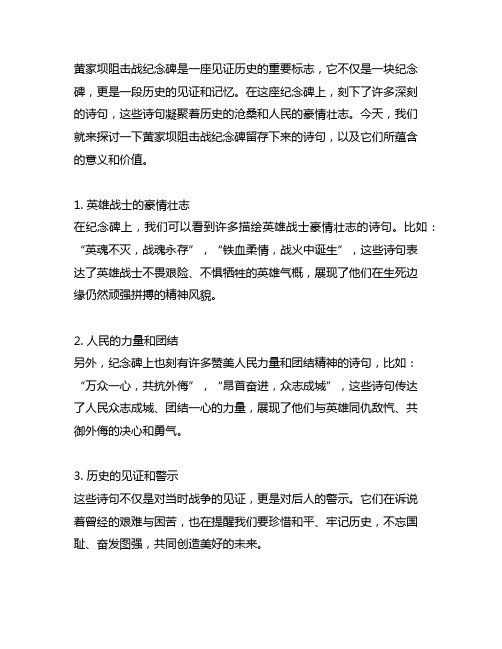 黄家坝阻击战纪念碑是一座见证历史的重要标志，它不仅是一块纪念碑，更是一段历史的见证和记忆。在这座纪念碑上，刻下了许多深刻的诗句，这些诗句凝聚着历史的沧桑和人民的豪情壮志。今天，我们就来探讨一下黄家坝阻击战纪念碑留存下来的诗句，以及它们所蕴含的意义和价值。

1. 英雄战士的豪情壮志
在纪念碑上，我们可以看到许多描绘英雄战士豪情壮志的诗句。比如：“英魂不灭，战魂永存”，“铁血柔情，战火中诞生”，这些诗句表达了英雄战士不畏艰险、不惧牺牲的英雄气概，展现了他们在生死边缘仍然顽强拼搏的精神风貌。

2. 人民的力量和团结
另外，纪念碑上也刻有许多赞美人民力量和团结精神的诗句，比如：“万众一心，共抗外侮”，“昂首奋进，众志成城”，这些诗句传达了人民众志成城、团结一心的力量，展现了他们与英雄同仇敌忾、共御外侮的决心和勇气。

3. 历史的见证和警示
这些诗句不仅是对当时战争的见证，更是对后人的警示。它们在诉说着曾经的艰难与困苦，也在提醒我们要珍惜和平、牢记历史，不忘国耻、奋发图强，共同创造美好的未来。